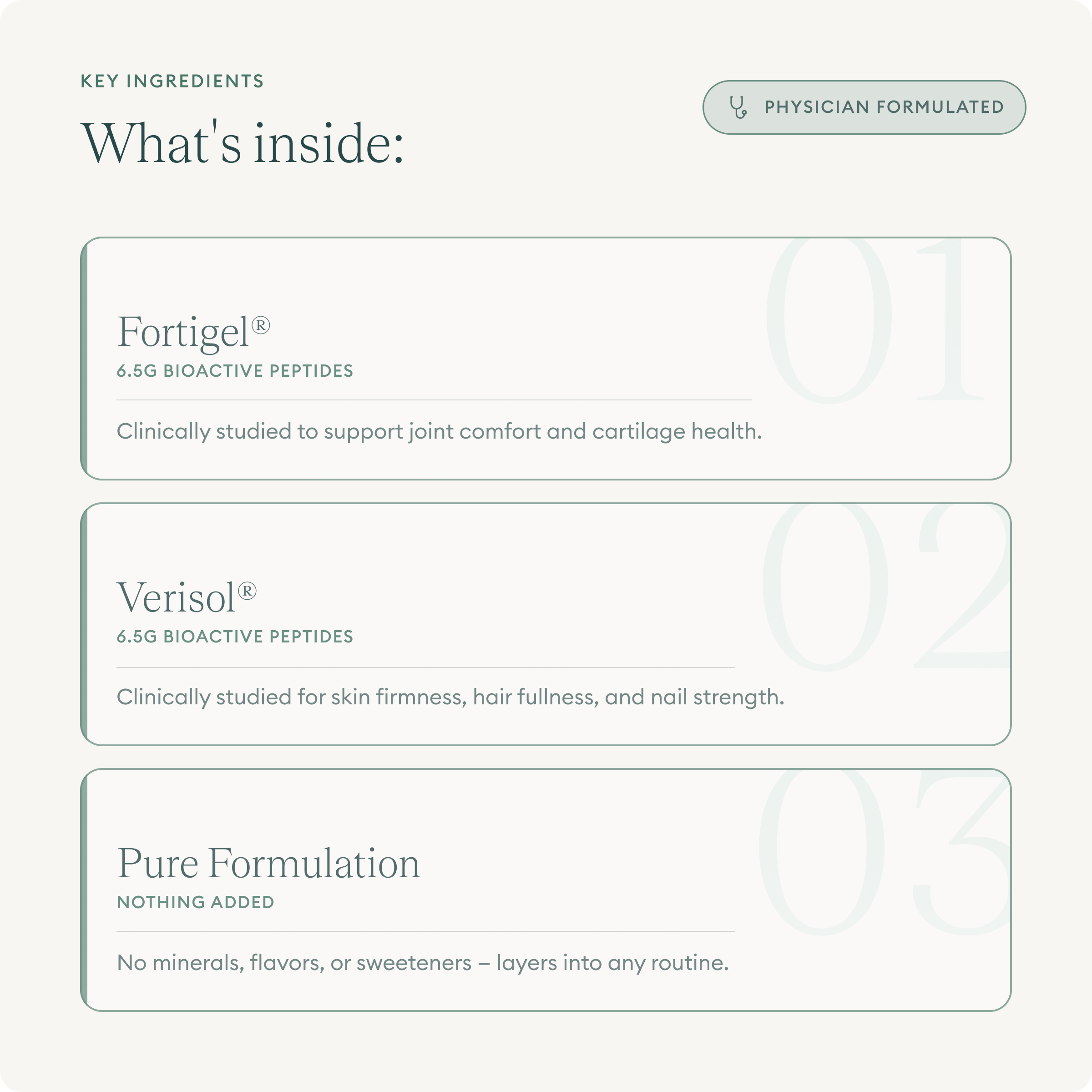 KEY INGREDIENTS

What's inside:

PHYSICIAN FORMULATED

01

Fortigel®

6.5G BIOACTIVE PEPTIDES

Clinically studied to support joint comfort and cartilage health.

02

Verisol®

6.5G BIOACTIVE PEPTIDES

Clinically studied for skin firmness, hair fullness, and nail strength.

03

Pure Formulation

NOTHING ADDED

No minerals, flavors, or sweeteners – layers into any routine.